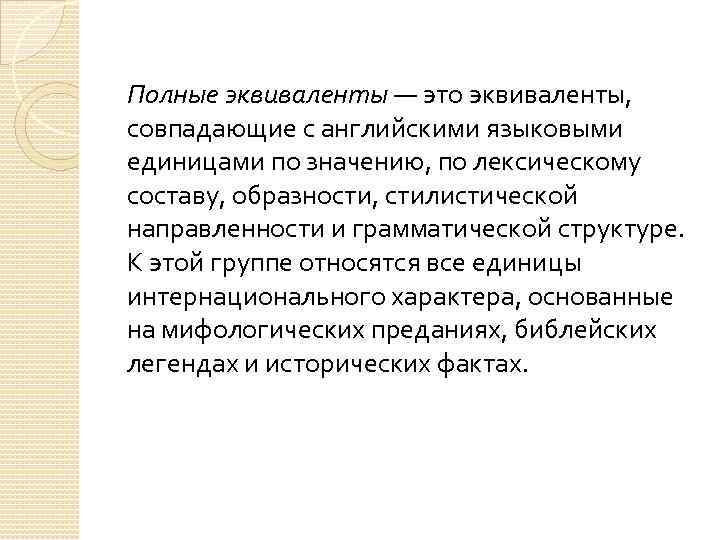 Полные эквиваленты — это эквиваленты, совпадающие с английскими языковыми единицами по значению, по лексическому составу, образности, стилистической направленности и грамматической структуре. К этой группе относятся все единицы интернационального характера, основанные на мифологических преданиях, библейских легендах и исторических фактах.